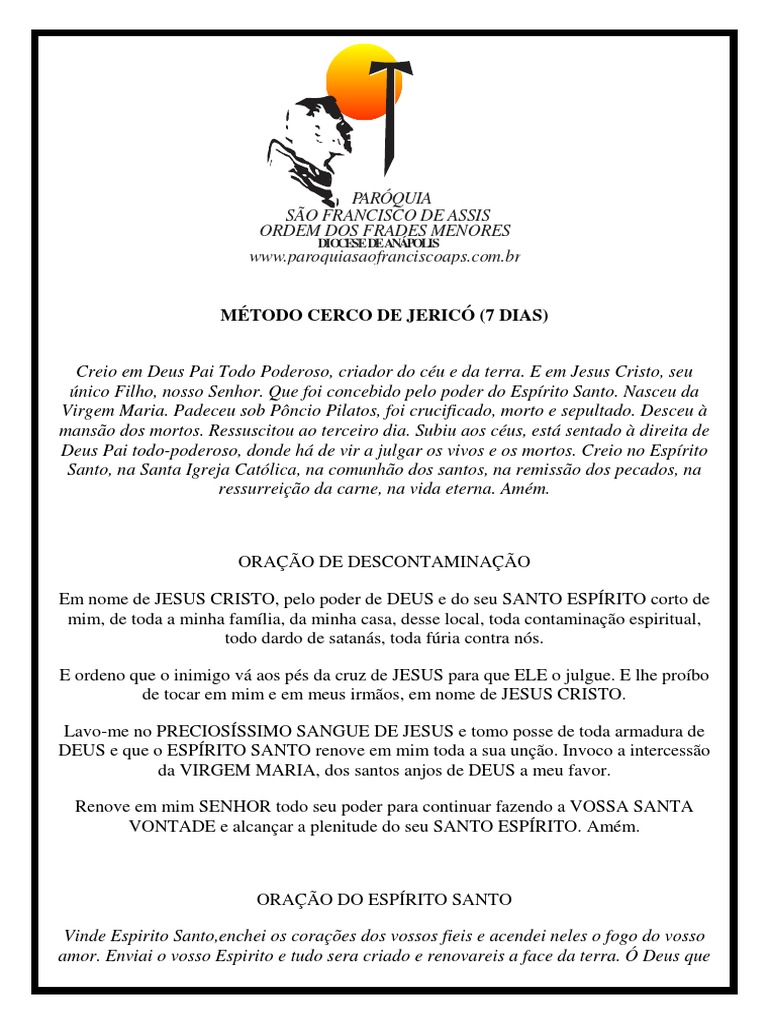 PARÓQUIA
SÃO FRANCISCO DE ASSIS
ORDEM DOS FRADES MENORES
DIOCESE DE ANÁPOLIS
www.paroquiasaofranciscoaps.com.br

MÉTODO CERCO DE JERICÓ (7 DIAS)

Creio em Deus Pai Todo Poderoso, criador do céu e da terra. E em Jesus Cristo, seu único Filho, nosso Senhor. Que foi concebido pelo poder do Espírito Santo. Nasceu da Virgem Maria. Padeceu sob Pôncio Pilatos, foi crucificado, morto e sepultado. Desceu à mansão dos mortos. Ressuscitou ao terceiro dia. Subiu aos céus, está sentado à direita de Deus Pai todo-poderoso, donde há de vir a julgar os vivos e os mortos. Creio no Espírito Santo, na Santa Igreja Católica, na comunhão dos santos, na remissão dos pecados, na ressurreição da carne, na vida eterna. Amém.

ORAÇÃO DE DESCONTAMINAÇÃO

Em nome de JESUS CRISTO, pelo poder de DEUS e do seu SANTO ESPÍRITO corto de mim, de toda a minha família, da minha casa, desse local, toda contaminação espiritual, todo dardo de satanás, toda fúria contra nós.

E ordeno que o inimigo vá aos pés da cruz de JESUS para que ELE o julgue. E lhe proíbo de tocar em mim e em meus irmãos, em nome de JESUS CRISTO.

Lavo-me no PRECIOSÍSSIMO SANGUE DE JESUS e tomo posse de toda armadura de DEUS e que o ESPÍRITO SANTO renove em mim toda a sua unção. Invoco a intercessão da VIRGEM MARIA, dos santos anjos de DEUS a meu favor.

Renove em mim SENHOR todo seu poder para continuar fazendo a VOSSA SANTA VONTADE e alcançar a plenitude do seu SANTO ESPÍRITO. Amém.

ORAÇÃO DO ESPÍRITO SANTO

Vinde Espirito Santo,enchei os corações dos vossos fieis e acendei neles o fogo do vosso amor. Enviai o vosso Espirito e tudo sera criado e renovareis a face da terra. Ó Deus que